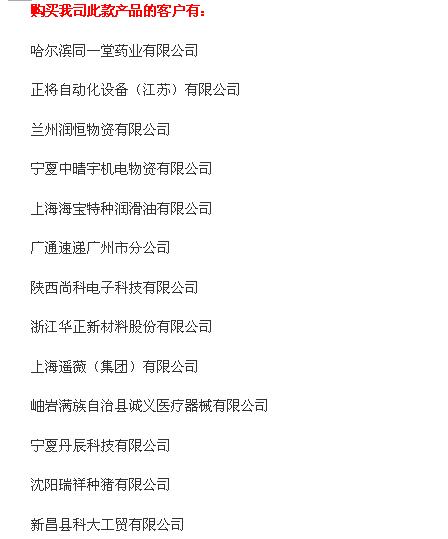 购买我司此款产品的客户有：

哈尔滨同一堂药业有限公司

正将自动化设备（江苏）有限公司

兰州润恒物资有限公司

宁夏中晴宇机电物资有限公司

上海海宝特种润滑油有限公司

广通速递广州市分公司

陕西尚科电子科技有限公司

浙江华正新材料股份有限公司

上海遥薇（集团）有限公司

岫岩满族自治县诚义医疗器械有限公司

宁夏丹辰科技有限公司

沈阳瑞祥种猪有限公司

新昌县科大工贸有限公司